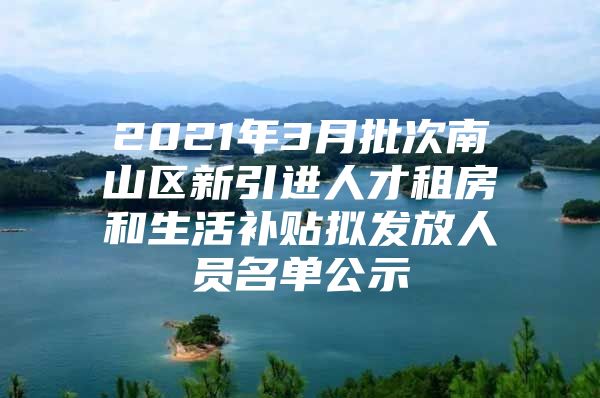 2021年3月批次南山区新引进人才租房和生活补贴拟发放人员名单公示